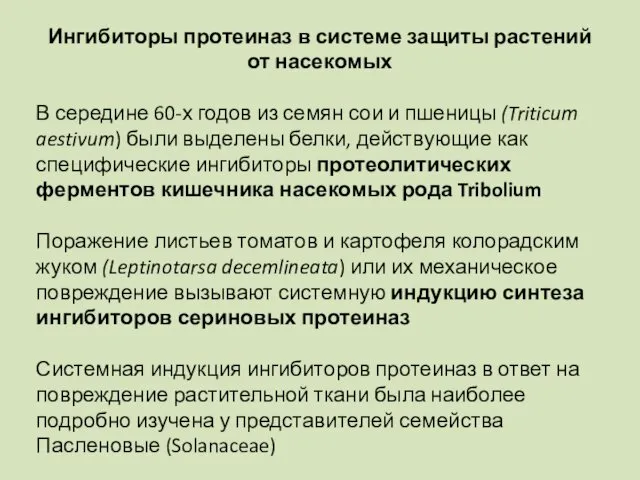 Ингибиторы протеиназ в системе защиты растений от насекомых

В середине 60-х годов из семян сои и пшеницы (Triticum aestivum) были выделены белки, действующие как специфические ингибиторы протеолитических ферментов кишечника насекомых рода Tribolium

Поражение листьев томатов и картофеля колорадским жуком (Leptinotarsa decemlineata) или их механическое повреждение вызывают системную индукцию синтеза ингибиторов сериновых протеиназ

Системная индукция ингибиторов протеиназ в ответ на повреждение растительной ткани была наиболее подробно изучена у представителей семейства Пасленовые (Solanaceae)